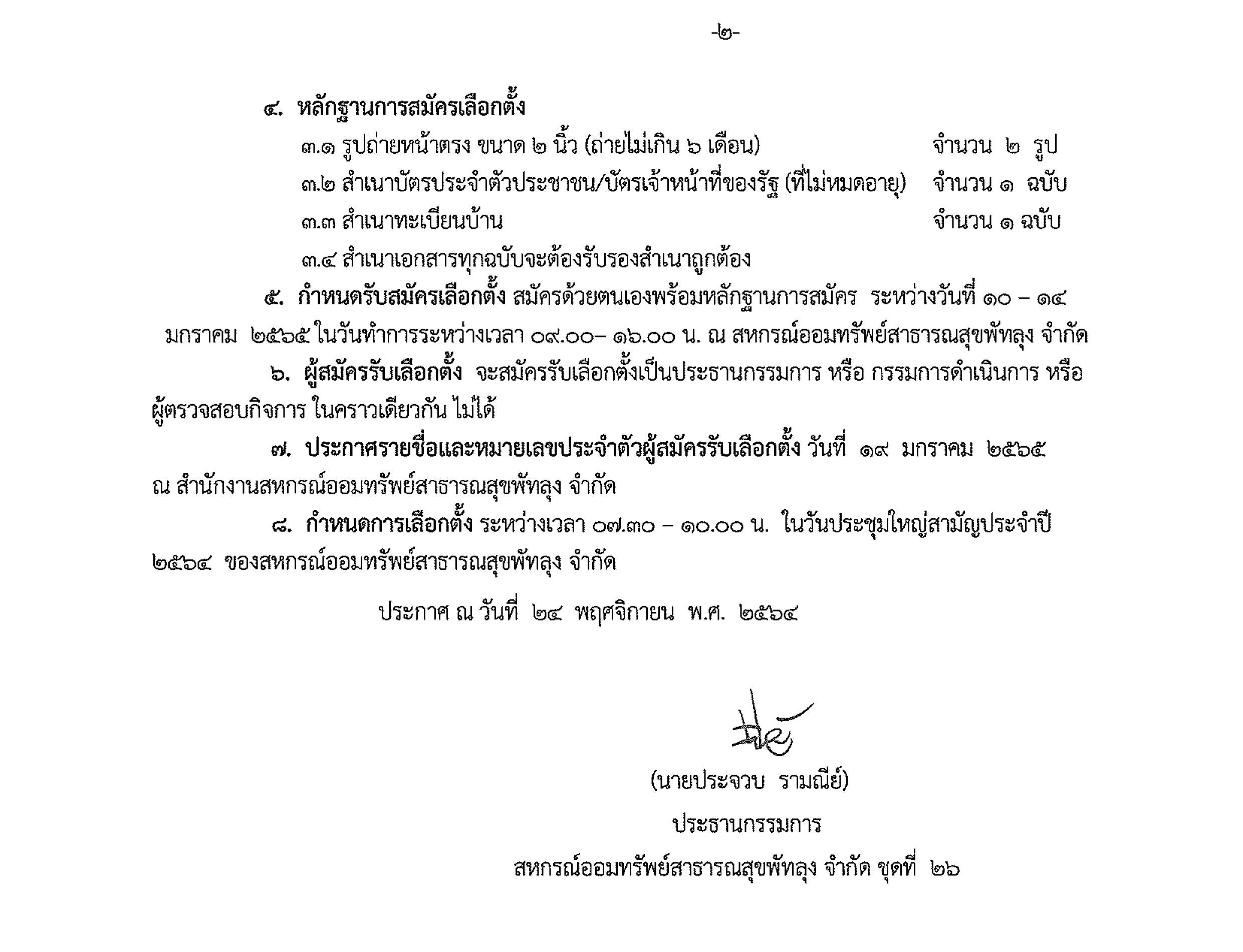 -๒-

๔. หลักฐานการสมัครเลือกตั้ง

๓.๑ รูปถ่ายหน้าตรง ขนาด ๒ นิ้ว (ถ่ายไม่เกิน ๖ เดือน) จำนวน ๒ รูป

๓.๒ สำเนาบัตรประจำตัวประชาชน/บัตรเจ้าหน้าที่ของรัฐ (ที่ไม่หมดอายุ) จำนวน ๑ ฉบับ

๓.๓ สำเนาทะเบียนบ้าน จำนวน ๑ ฉบับ

๓.๔ สำเนาเอกสารทุกฉบับจะต้องรับรองสำเนาถูกต้อง

๕. กำหนดรับสมัครเลือกตั้ง สมัครด้วยตนเองพร้อมหลักฐานการสมัคร ระหว่างวันที่ ๑๐ – ๑๔ มกราคม ๒๕๖๕ ในวันทำการระหว่างเวลา ๐๙.๐๐– ๑๖.๐๐ น. ณ สหกรณ์ออมทรัพย์สาธารณสุขพัทลุง จำกัด

๖. ผู้สมัครรับเลือกตั้ง จะสมัครรับเลือกตั้งเป็นประธานกรรมการ หรือ กรรมการดำเนินการ หรือ ผู้ตรวจสอบกิจการ ในคราวเดียวกัน ไม่ได้

๗. ประกาศรายชื่อและหมายเลขประจำตัวผู้สมัครรับเลือกตั้ง วันที่ ๑๙ มกราคม ๒๕๖๕ ณ สำนักงานสหกรณ์ออมทรัพย์สาธารณสุขพัทลุง จำกัด

๘. กำหนดการเลือกตั้ง ระหว่างเวลา ๐๗.๓๐ – ๑๐.๐๐ น. ในวันประชุมใหญ่สามัญประจำปี ๒๕๖๔ ของสหกรณ์ออมทรัพย์สาธารณสุขพัทลุง จำกัด

ประกาศ ณ วันที่ ๒๔ พฤศจิกายน พ.ศ. ๒๕๖๔

(นายประจวบ รามณีย์)
ประธานกรรมการ
สหกรณ์ออมทรัพย์สาธารณสุขพัทลุง จำกัด ชุดที่ ๒๖